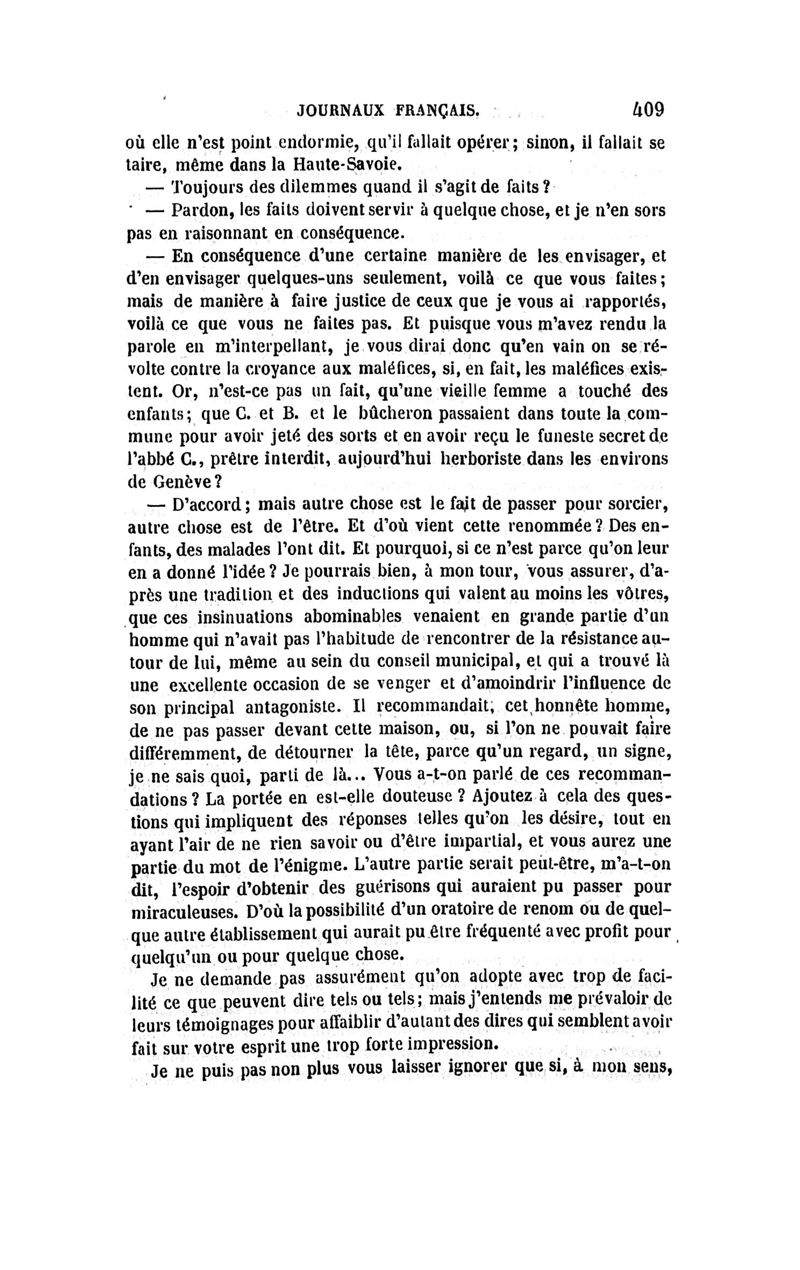 JOURNAUX FRANÇAIS. 409

où elle n'est point endormie, qu'il fallait opérer; sinon, il fallait se taire, même dans la Haute-Savoie.

— Toujours des dilemmes quand il s'agit de faits?

— Pardon, les faits doivent servir à quelque chose, et je n'en sors pas en raisonnant en conséquence.

— En conséquence d'une certaine manière de les envisager, et d'en envisager quelques-uns seulement, voilà ce que vous faites; mais de manière à faire justice de ceux que je vous ai rapportés, voilà ce que vous ne faites pas. Et puisque vous m'avez rendu la parole en m'interpellant, je vous dirai donc qu'en vain on se révolte contre la croyance aux maléfices, si, en fait, les maléfices existent. Or, n'est-ce pas un fait, qu'une vieille femme a touché des enfants; que C. et B. et le bûcheron passaient dans toute la commune pour avoir jeté des sorts et en avoir reçu le funeste secret de l'abbé C., prêtre interdit, aujourd'hui herboriste dans les environs de Genève?

— D'accord; mais autre chose est le fait de passer pour sorcier, autre chose est de l'être. Et d'où vient cette renommée? Des enfants, des malades l'ont dit. Et pourquoi, si ce n'est parce qu'on leur en a donné l'idée? Je pourrais bien, à mon tour, vous assurer, d'après une tradition et des inductions qui valent au moins les vôtres, que ces insinuations abominables venaient en grande partie d'un homme qui n'avait pas l'habitude de rencontrer de la résistance autour de lui, même au sein du conseil municipal, et qui a trouvé là une excellente occasion de se venger et d'amoindrir l'influence de son principal antagoniste. Il recommandait, cet honnête homme, de ne pas passer devant cette maison, ou, si l'on ne pouvait faire différemment, de détourner la tête, parce qu'un regard, un signe, je ne sais quoi, parti de là... Vous a-t-on parlé de ces recommandations? La portée en est-elle douteuse? Ajoutez à cela des questions qui impliquent des réponses telles qu'on les désire, tout en ayant l'air de ne rien savoir ou d'être impartial, et vous aurez une partie du mot de l'énigme. L'autre partie serait peut-être, m'a-t-on dit, l'espoir d'obtenir des guérisons qui auraient pu passer pour miraculeuses. D'où la possibilité d'un oratoire de renom ou de quelque autre établissement qui aurait pu être fréquenté avec profit pour quelqu'un ou pour quelque chose.

Je ne demande pas assurément qu'on adopte avec trop de facilité ce que peuvent dire tels ou tels; mais j'entends me prévaloir de leurs témoignages pour affaiblir d'autant des dires qui semblent avoir fait sur votre esprit une trop forte impression.

Je ne puis pas non plus vous laisser ignorer que si, à mon sens,